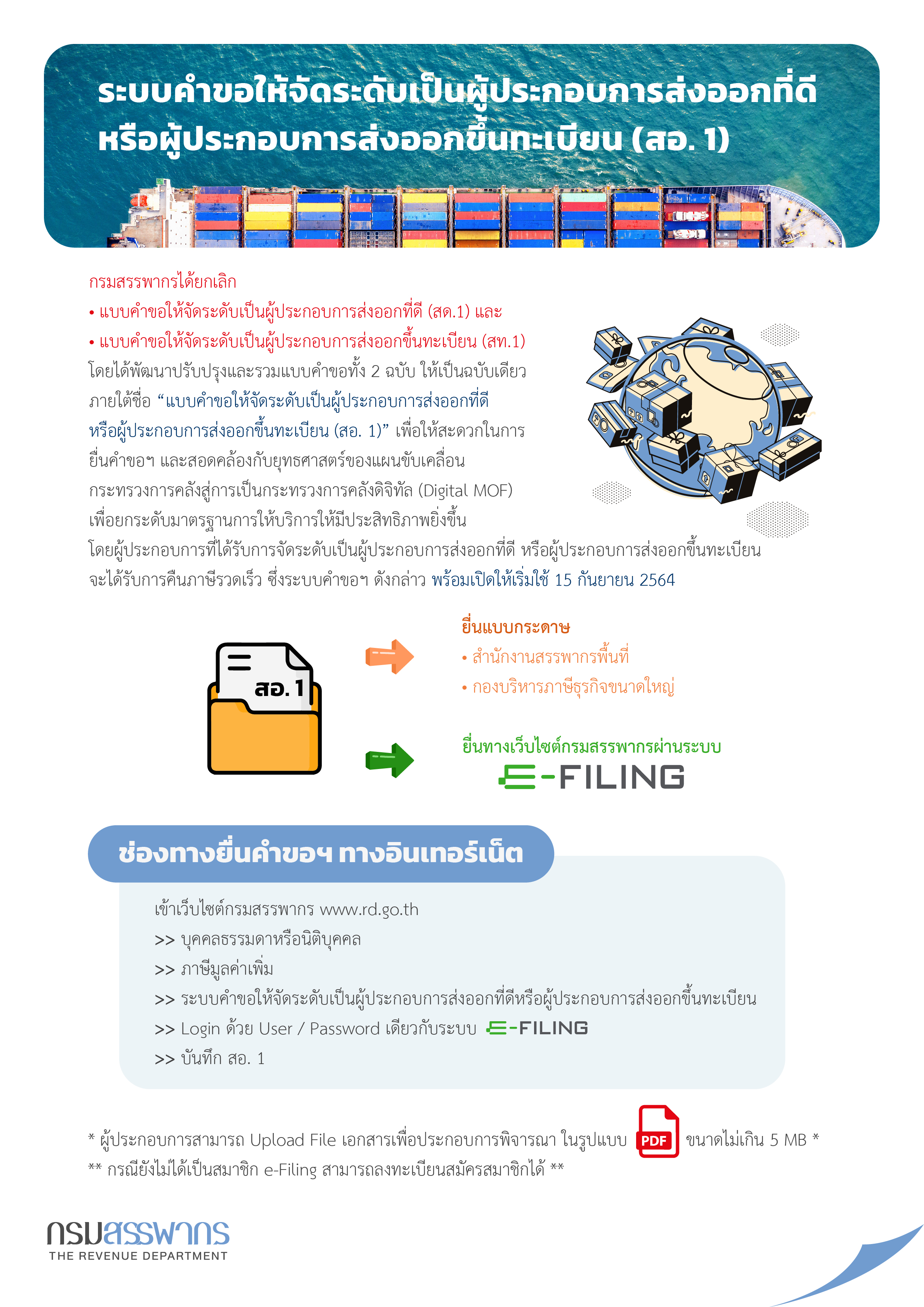 ระบบคำขอให้จัดระดับเป็นผู้ประกอบการส่งออกที่ดี หรือผู้ประกอบการส่งออกขึ้นทะเบียน (สอ. 1)

กรมสรรพากรได้ยกเลิก
• แบบคำขอให้จัดระดับเป็นผู้ประกอบการส่งออกที่ดี (สด.1) และ
• แบบคำขอให้จัดระดับเป็นผู้ประกอบการส่งออกขึ้นทะเบียน (สท.1)
โดยได้พัฒนาปรับปรุงและรวมแบบคำขอทั้ง 2 ฉบับ ให้เป็นฉบับเดียว ภายใต้ชื่อ “แบบคำขอให้จัดระดับเป็นผู้ประกอบการส่งออกที่ดี หรือผู้ประกอบการส่งออกขึ้นทะเบียน (สอ. 1)” เพื่อให้สะดวกในการยื่นคำขอฯ และสอดคล้องกับยุทธศาสตร์ของแผนขับเคลื่อนกระทรวงการคลังสู่การเป็นกระทรวงการคลังดิจิทัล (Digital MOF) เพื่อยกระดับมาตรฐานการให้บริการให้มีประสิทธิภาพยิ่งขึ้น โดยผู้ประกอบการที่ได้รับการจัดระดับเป็นผู้ประกอบการส่งออกที่ดี หรือผู้ประกอบการส่งออกขึ้นทะเบียน จะได้รับการคืนภาษีรวดเร็ว ซึ่งระบบคำขอฯ ดังกล่าว พร้อมเปิดให้เริ่มใช้ 15 กันยายน 2564

สอ. 1

ยื่นแบบกระดาษ
• สำนักงานสรรพากรพื้นที่
• กองบริหารภาษีธุรกิจขนาดใหญ่

ยื่นทางเว็บไซต์กรมสรรพากรผ่านระบบ
E-FILING

ช่องทางยื่นคำขอฯ ทางอินเทอร์เน็ต

เข้าเว็บไซต์กรมสรรพากร www.rd.go.th
>> บุคคลธรรมดาหรือนิติบุคคล
>> ภาษีมูลค่าเพิ่ม
>> ระบบคำขอให้จัดระดับเป็นผู้ประกอบการส่งออกที่ดีหรือผู้ประกอบการส่งออกขึ้นทะเบียน
>> Login ด้วย User / Password เดียวกับระบบ E-FILING
>> บันทึก สอ. 1

* ผู้ประกอบการสามารถ Upload File เอกสารเพื่อประกอบการพิจารณา ในรูปแบบ PDF ขนาดไม่เกิน 5 MB *
** กรณียังไม่ได้เป็นสมาชิก e-Filing สามารถลงทะเบียนสมัครสมาชิกได้ **

กรมสรรพากร
THE REVENUE DEPARTMENT